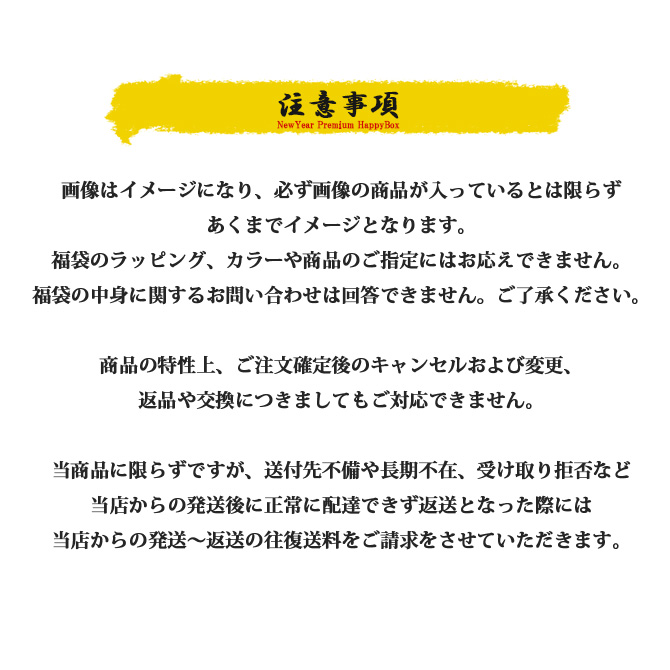 注意事項
NewYear Premium HappyBox

画像はイメージになり、必ず画像の商品が入っているとは限らず
あくまでイメージとなります。
福袋のラッピング、カラーや商品のご指定にはお応えできません。
福袋の中身に関するお問い合わせは回答できません。ご了承ください。

商品の特性上、ご注文確定後のキャンセルおよび変更、
返品や交換につきましてもご対応できません。

当商品に限らずですが、送付先不備や長期不在、受け取り拒否など
当店からの発送後に正常に配達できず返送となった際には
当店からの発送～返送の往復送料をご請求をさせていただきます。